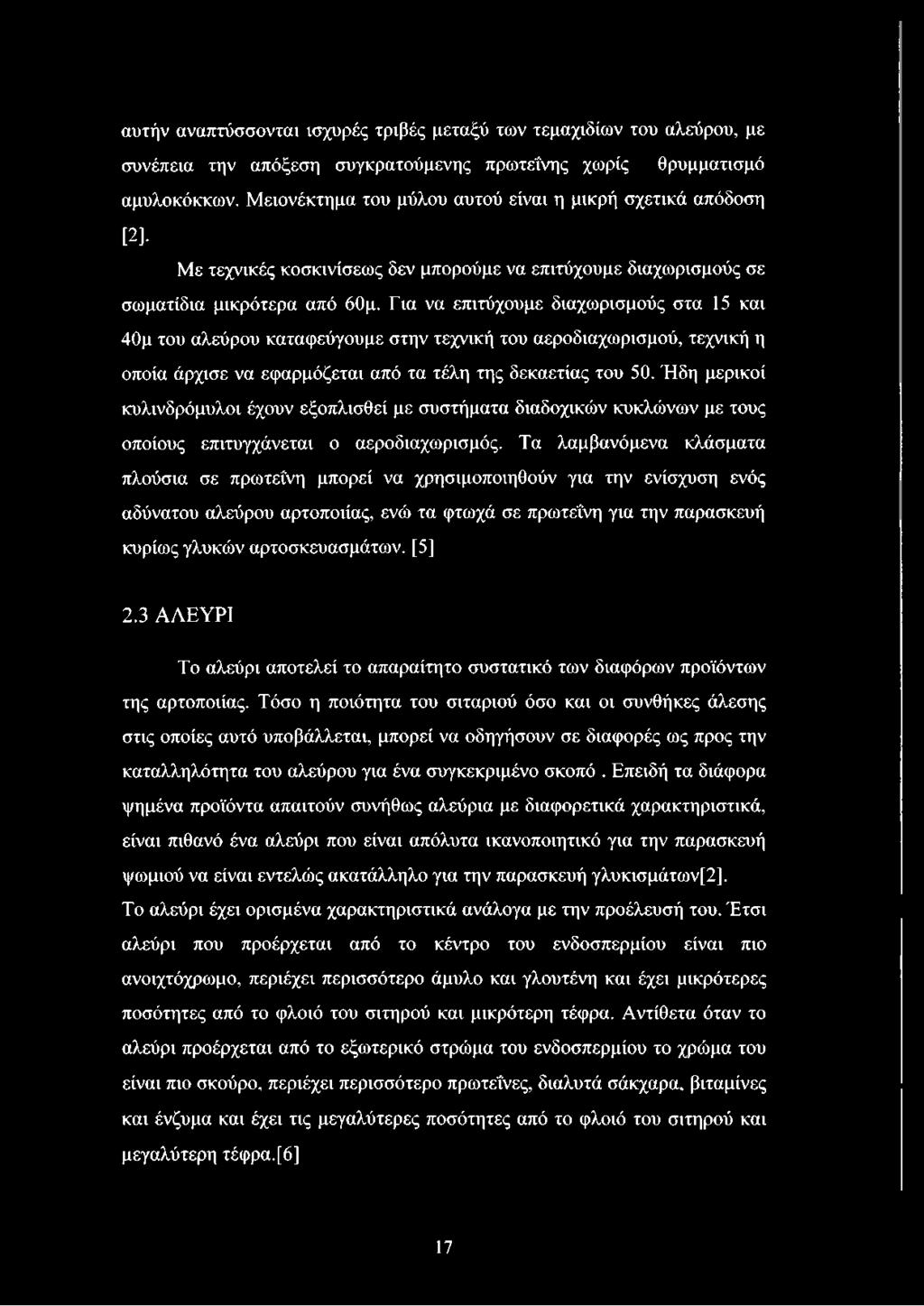 αυτήν αναπτύσσονται ισχυρές τριβές μεταξύ των τεμαχιδίων του αλεύρου, με συνέπεια την απόξεση συγκρατούμενης πρωτεΐνης χωρίς θρυμματισμό αμυλοκόκκων. Μειονέκτημα του μύλου αυτού είναι η μικρή σχετικά απόδοση [2].

Με τεχνικές κοσκινίσεως δεν μπορούμε να επιτύχουμε διαχωρισμούς σε σωματίδια μικρότερα από 60μ. Για να επιτύχουμε διαχωρισμούς στα 15 και 40μ του αλεύρου καταφεύγουμε στην τεχνική του αεροδιαχωρισμού, τεχνική η οποία άρχισε να εφαρμόζεται από τα τέλη της δεκαετίας του 50. Ήδη μερικοί κυλινδρόμυλοι έχουν εξοπλισθεί με συστήματα διαδοχικών κυκλώνων με τους οποίους επιτυγχάνεται ο αεροδιαχωρισμός. Τα λαμβανόμενα κλάσματα πλούσια σε πρωτεΐνη μπορεί να χρησιμοποιηθούν για την ενίσχυση ενός αδύνατου αλεύρου αρτοποιίας, ενώ τα φτωχά σε πρωτεΐνη για την παρασκευή κυρίως γλυκών αρτοσκευασμάτων. [5]

2.3 ΑΛΕΥΡΙ

Το αλεύρι αποτελεί το απαραίτητο συστατικό των διαφόρων προϊόντων της αρτοποιίας. Τόσο η ποιότητα του σιταριού όσο και οι συνθήκες άλεσης στις οποίες αυτό υποβάλλεται, μπορεί να οδηγήσουν σε διαφορές ως προς την καταλληλότητα του αλεύρου για ένα συγκεκριμένο σκοπό . Επειδή τα διάφορα ψημένα προϊόντα απαιτούν συνήθως αλεύρια με διαφορετικά χαρακτηριστικά, είναι πιθανό ένα αλεύρι που είναι απόλυτα ικανοποιητικό για την παρασκευή ψωμιού να είναι εντελώς ακατάλληλο για την παρασκευή γλυκισμάτων[2].
Το αλεύρι έχει ορισμένα χαρακτηριστικά ανάλογα με την προέλευσή του. Έτσι αλεύρι που προέρχεται από το κέντρο του ενδοσπερμίου είναι πιο ανοιχτόχρωμο, περιέχει περισσότερο άμυλο και γλουτένη και έχει μικρότερες ποσότητες από το φλοιό του σιτηρού και μικρότερη τέφρα. Αντίθετα όταν το αλεύρι προέρχεται από το εξωτερικό στρώμα του ενδοσπερμίου το χρώμα του είναι πιο σκούρο, περιέχει περισσότερο πρωτεΐνες, διαλυτά σάκχαρα, βιταμίνες και ένζυμα και έχει τις μεγαλύτερες ποσότητες από το φλοιό του σιτηρού και μεγαλύτερη τέφρα.[6]

17